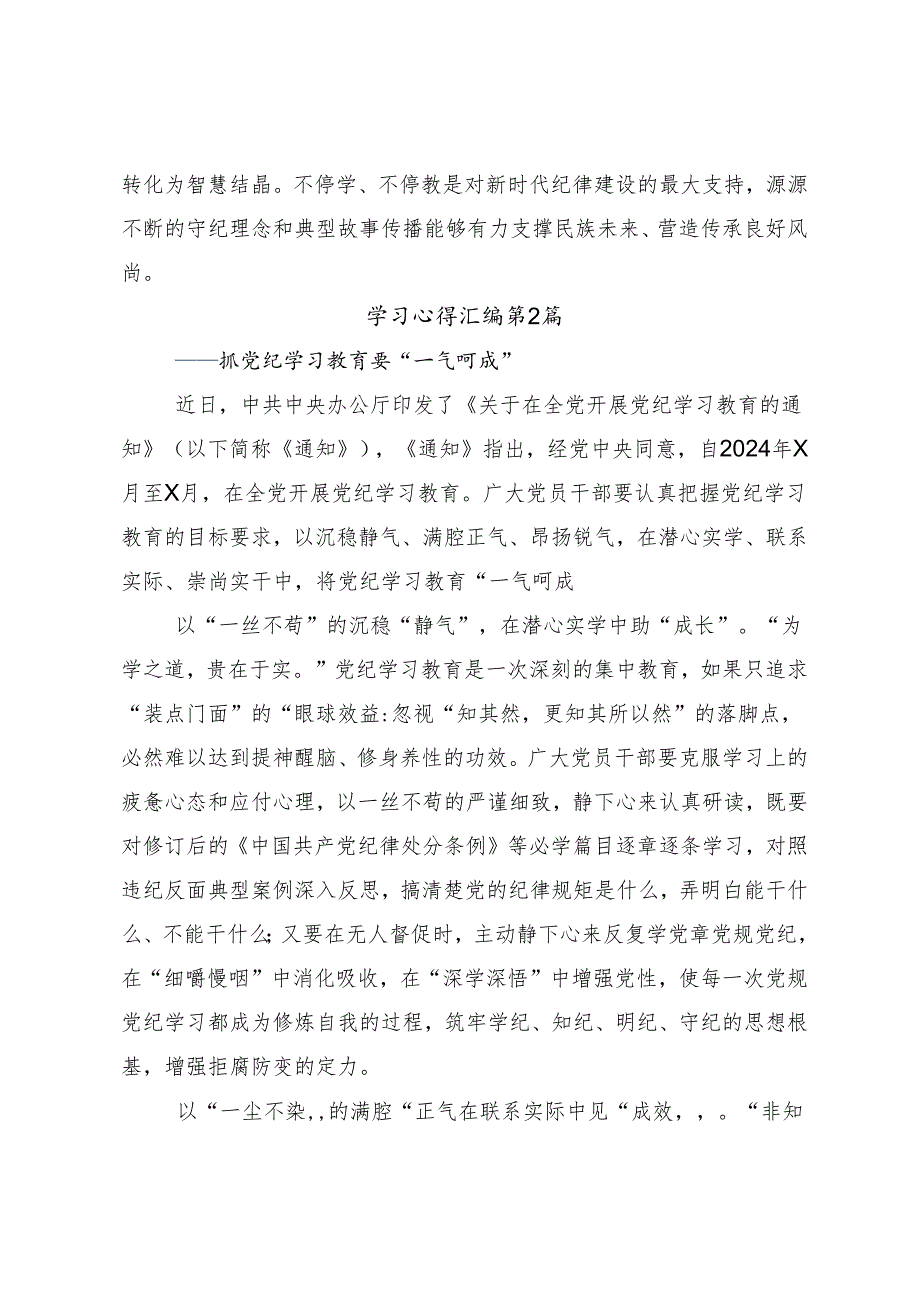 转化为智慧结晶。不停学、不停教是对新时代纪律建设的最大支持，源源不断的守纪理念和典型故事传播能够有力支撑民族未来、营造传承良好风尚。

学习心得汇编第2篇

——抓党纪学习教育要“一气呵成”

近日，中共中央办公厅印发了《关于在全党开展党纪学习教育的通知》（以下简称《通知》），《通知》指出，经党中央同意，自2024年X月至X月，在全党开展党纪学习教育。广大党员干部要认真把握党纪学习教育的目标要求，以沉稳静气、满腔正气、昂扬锐气，在潜心实学、联系实际、崇尚实干中，将党纪学习教育“一气呵成

以“一丝不苟”的沉稳“静气”，在潜心实学中助“成长”。“为学之道，贵在于实。”党纪学习教育是一次深刻的集中教育，如果只追求“装点门面”的“眼球效益:忽视“知其然，更知其所以然”的落脚点，必然难以达到提神醒脑、修身养性的功效。广大党员干部要克服学习上的疲惫心态和应付心理，以一丝不苟的严谨细致，静下心来认真研读，既要对修订后的《中国共产党纪律处分条例》等必学篇目逐章逐条学习，对照违纪反面典型案例深入反思，搞清楚党的纪律规矩是什么，弄明白能干什么、不能干什么;又要在无人督促时，主动静下心来反复学党章党规党纪，在“细嚼慢咽”中消化吸收，在“深学深悟”中增强党性，使每一次党规党纪学习都成为修炼自我的过程，筑牢学纪、知纪、明纪、守纪的思想根基，增强拒腐防变的定力。

以“一尘不染,,的满腔“正气在联系实际中见“成效，，。“非知